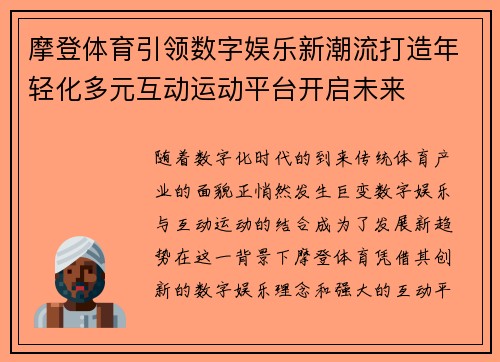 摩登体育引领数字娱乐新潮流打造年轻化多元互动运动平台开启未来

随着数字化时代的到来传统体育产业的面貌正悄然发生巨变数字娱乐与互动运动的结合成为了发展新趋势在这一背景下摩登体育凭借其创新的数字娱乐理念和强大的互动平